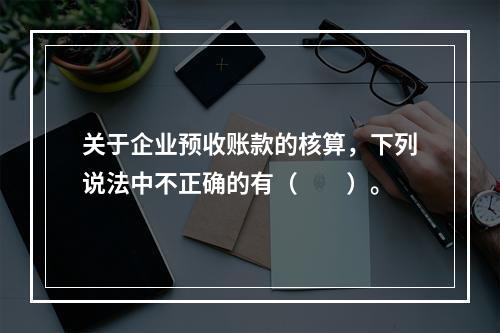 关于企业预收账款的核算，下列说法中不正确的有（　　）。